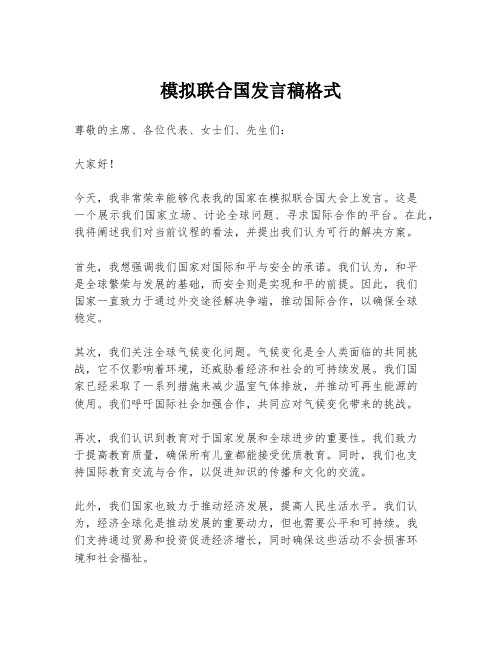 模拟联合国发言稿格式

尊敬的主席、各位代表、女士们、先生们：

大家好！

今天，我非常荣幸能够代表我的国家在模拟联合国大会上发言。这是一个展示我们国家立场、讨论全球问题、寻求国际合作的平台。在此，我将阐述我们对当前议程的看法，并提出我们认为可行的解决方案。

首先，我想强调我们国家对国际和平与安全的承诺。我们认为，和平是全球繁荣与发展的基础，而安全则是实现和平的前提。因此，我们国家一直致力于通过外交途径解决争端，推动国际合作，以确保全球稳定。

其次，我们关注全球气候变化问题。气候变化是全人类面临的共同挑战，它不仅影响着环境，还威胁着经济和社会的可持续发展。我们国家已经采取了一系列措施来减少温室气体排放，并推动可再生能源的使用。我们呼吁国际社会加强合作，共同应对气候变化带来的挑战。

再次，我们认识到教育对于国家发展和全球进步的重要性。我们致力于提高教育质量，确保所有儿童都能接受优质教育。同时，我们也支持国际教育交流与合作，以促进知识的传播和文化的交流。

此外，我们国家也致力于推动经济发展，提高人民生活水平。我们认为，经济全球化是推动发展的重要动力，但也需要公平和可持续。我们支持通过贸易和投资促进经济增长，同时确保这些活动不会损害环境和社会福祉。